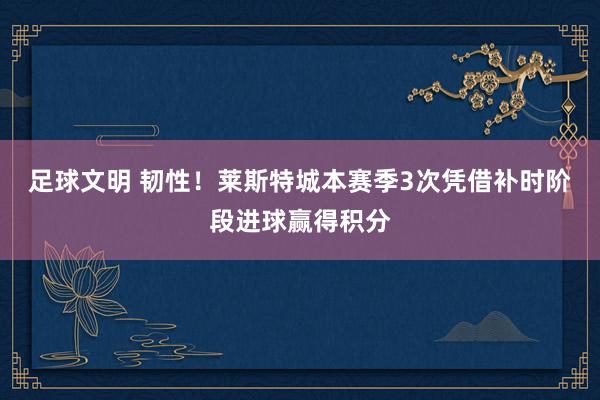 足球文明 韧性！莱斯特城本赛季3次凭借补时阶段进球赢得积分